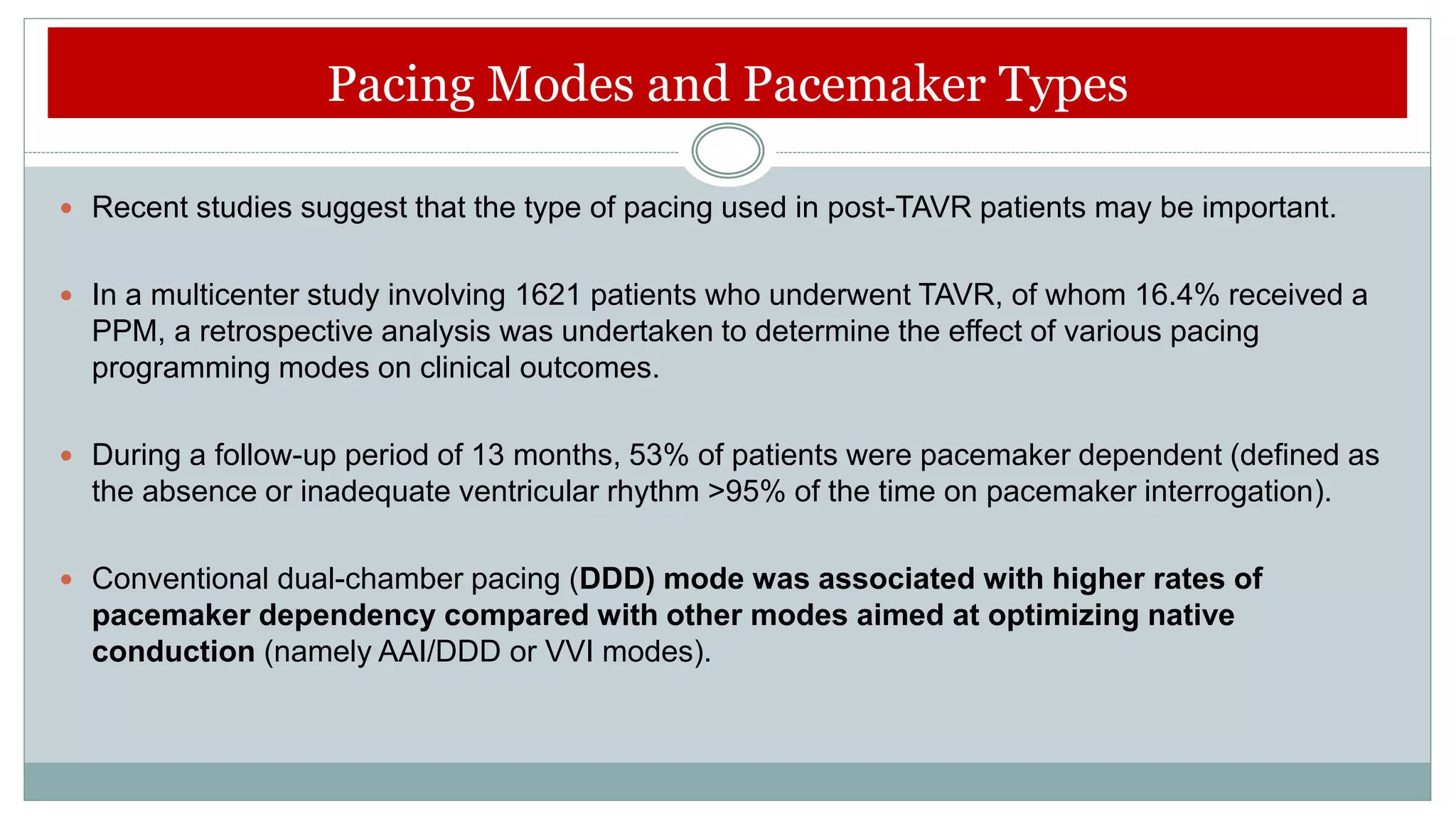 Pacing Modes and Pacemaker Types

• Recent studies suggest that the type of pacing used in post-TAVR patients may be important.

• In a multicenter study involving 1621 patients who underwent TAVR, of whom 16.4% received a PPM, a retrospective analysis was undertaken to determine the effect of various pacing programming modes on clinical outcomes.

• During a follow-up period of 13 months, 53% of patients were pacemaker dependent (defined as the absence or inadequate ventricular rhythm >95% of the time on pacemaker interrogation).

• Conventional dual-chamber pacing (DDD) mode was associated with higher rates of pacemaker dependency compared with other modes aimed at optimizing native conduction (namely AAI/DDD or VVI modes).